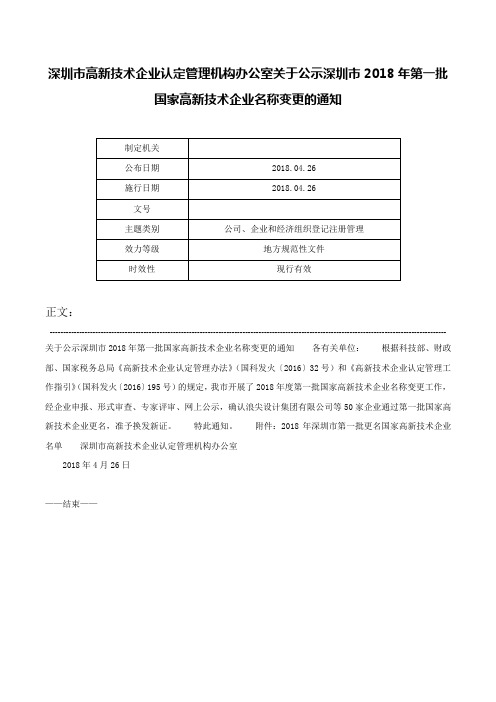 深圳市高新技术企业认定管理机构办公室关于公示深圳市 2018 年第一批国家高新技术企业名称变更的通知

| 制定机关 | |
|---|---|
| 公布日期 | 2018.04.26 |
| 施行日期 | 2018.04.26 |
| 文号 | |
| 主题类别 | 公司、企业和经济组织登记注册管理 |
| 效力等级 | 地方规范性文件 |
| 时效性 | 现行有效 |

正文：

关于公示深圳市 2018 年第一批国家高新技术企业名称变更的通知　　各有关单位：　　根据科技部、财政部、国家税务总局《高新技术企业认定管理办法》（国科发火〔2016〕32 号）和《高新技术企业认定管理工作指引》（国科发火〔2016〕195 号）的规定，我市开展了 2018 年度第一批国家高新技术企业名称变更工作，经企业申报、形式审查、专家评审、网上公示，确认浪尖设计集团有限公司等 50 家企业通过第一批国家高新技术企业更名，准予换发新证。　　特此通知。　　附件：2018 年深圳市第一批更名国家高新技术企业名单　　深圳市高新技术企业认定管理机构办公室

2018 年 4 月 26 日

——结束——